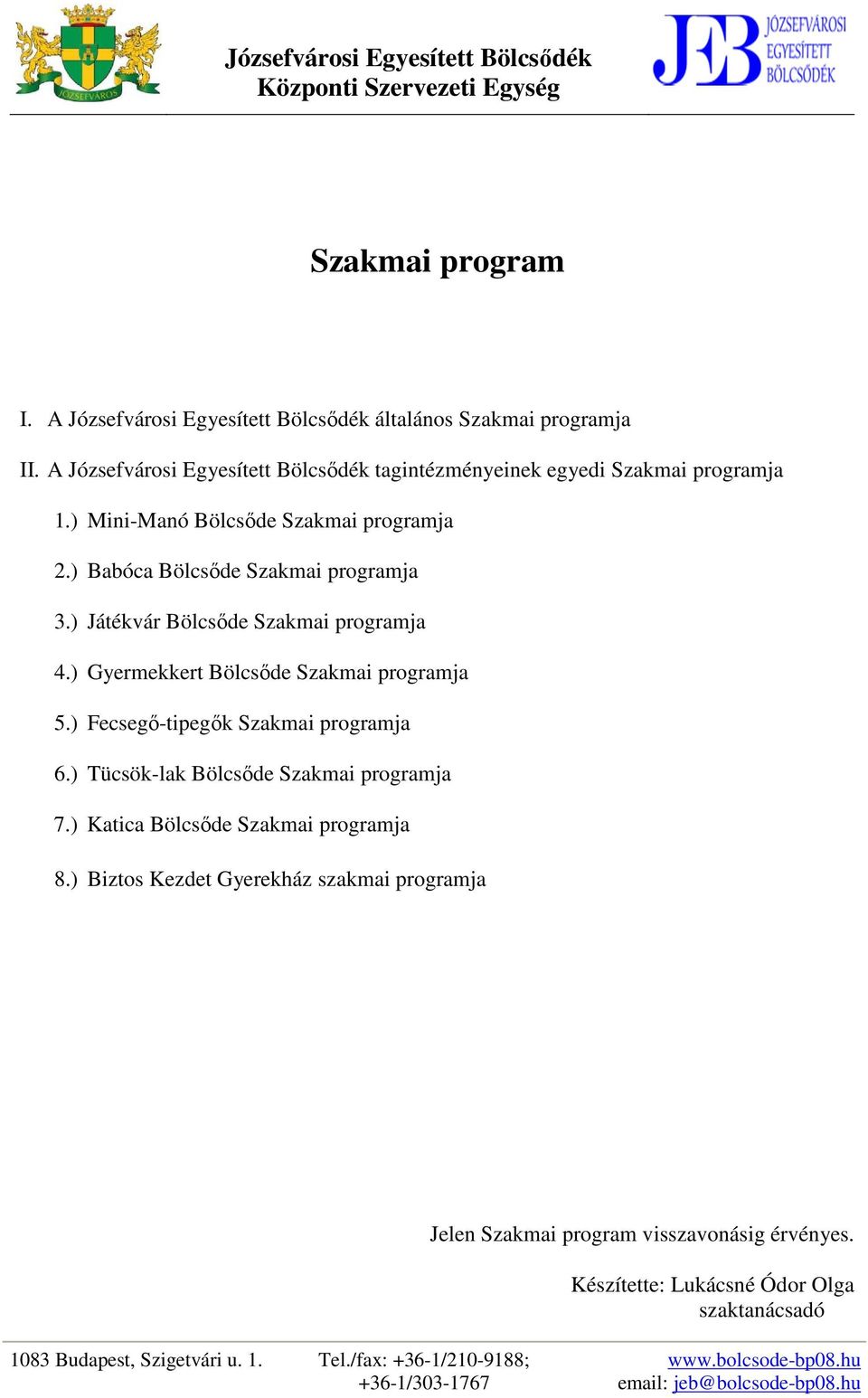 JÓZSEFVÁROS

Józsefvárosi Egyesített Bölcsődék
Központi Szervezeti Egység

JEB JÓZSEFVÁROSI EGYESÍTETT BÖLCSŐDÉK

Szakmai program

I. A Józsefvárosi Egyesített Bölcsődék általános Szakmai programja

II. A Józsefvárosi Egyesített Bölcsődék tagintézményeinek egyedi Szakmai programja

1.) Mini-Manó Bölcsőde Szakmai programja

2.) Babóca Bölcsőde Szakmai programja

3.) Játékvár Bölcsőde Szakmai programja

4.) Gyermekkert Bölcsőde Szakmai programja

5.) Fecsegő-tipegők Szakmai programja

6.) Tücsök-lak Bölcsőde Szakmai programja

7.) Katica Bölcsőde Szakmai programja

8.) Biztos Kezdet Gyerekház szakmai programja

Jelen Szakmai program visszavonásig érvényes.

Készítette: Lukácsné Ódor Olga
szaktanácsadó

1083 Budapest, Szigetvári u. 1.

Tel./fax: +36-1/210-9188;
+36-1/303-1767

www.bolcsode-bp08.hu
email: jeb@bolcsode-bp08.hu